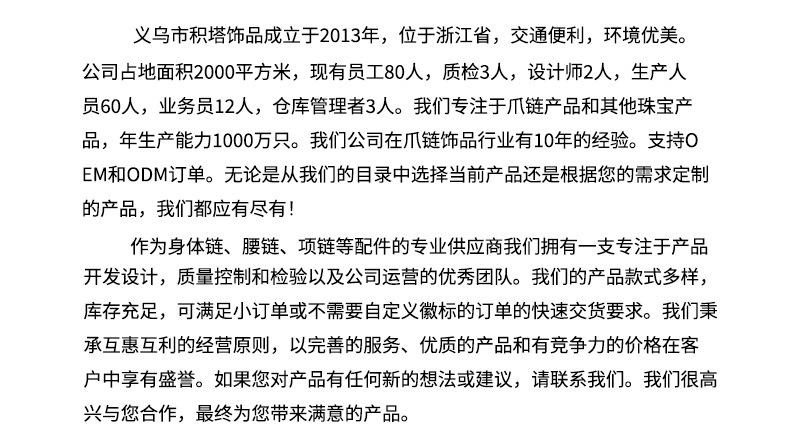 义乌市积塔饰品成立于2013年，位于浙江省，交通便利，环境优美。公司占地面积2000平方米，现有员工80人，质检3人，设计师2人，生产人员60人，业务员12人，仓库管理者3人。我们专注于爪链产品和其他珠宝产品，年生产能力1000万只。我们公司在爪链饰品行业有10年的经验。支持OEM和ODM订单。无论是从我们的目录中选择当前产品还是根据您的需求定制的产品，我们都应有尽有！

作为身体链、腰链、项链等配件的专业供应商我们拥有一支专注于产品开发设计，质量控制和检验以及公司运营的优秀团队。我们的产品款式多样，库存充足，可满足小订单或不需要自定义徽标的订单的快速交货要求。我们秉承互惠互利的经营原则，以完善的服务、优质的产品和有竞争力的价格在客户中享有盛誉。如果您对产品有任何新的想法或建议，请联系我们。我们很高兴与您合作，最终为您带来满意的产品。